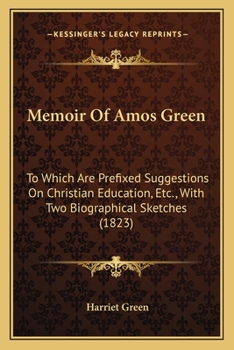 —KESSINGER'S LEGACY REPRINTS—

Memoir Of Amos Green

To Which Are Prefixed Suggestions On Christian Education, Etc., With Two Biographical Sketches (1823)

Harriet Green